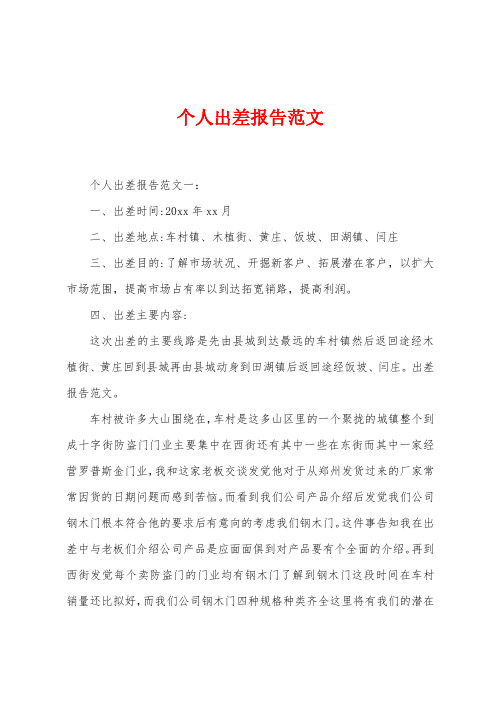 个人出差报告范文

个人出差报告范文一：

一、出差时间:20xx 年 xx 月

二、出差地点:车村镇、木植街、黄庄、饭坡、田湖镇、闫庄

三、出差目的:了解市场状况、开掘新客户、拓展潜在客户，以扩大市场范围，提高市场占有率以到达拓宽销路，提高利润。

四、出差主要内容:

这次出差的主要线路是先由县城到达最远的车村镇然后返回途经木植街、黄庄回到县城再由县城动身到田湖镇后返回途经饭坡、闫庄。出差报告范文。

车村被许多大山围绕在,车村是这多山区里的一个聚拢的城镇整个到成十字街防盗门门业主要集中在西街还有其中一些在东街而其中一家经营罗普斯金门业,我和这家老板交谈发觉他对于从郑州发货过来的厂家常常因货的日期问题而感到苦恼。而看到我们公司产品介绍后发觉我们公司钢木门根本符合他的要求后有意向的考虑我们钢木门。这件事告知我在出差中与老板们介绍公司产品是应面面俱到对产品要有个全面的介绍。再到西街发觉每个卖防盗门的门业均有钢木门了解到钢木门这段时间在车村销量还比拟好，而我们公司钢木门四种规格种类齐全这里将有我们的潜在